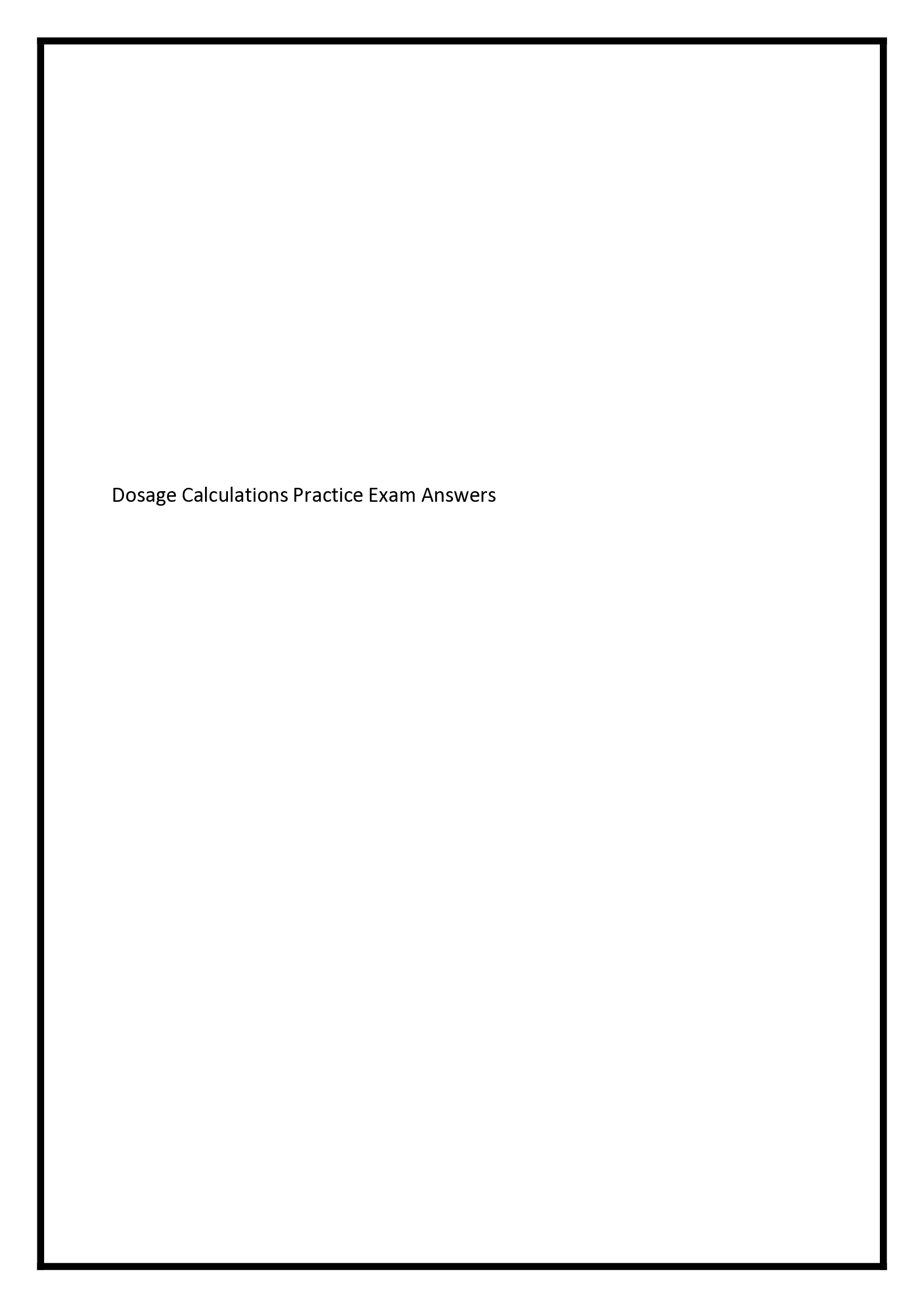 Dosage Calculations Practice Exam Answers